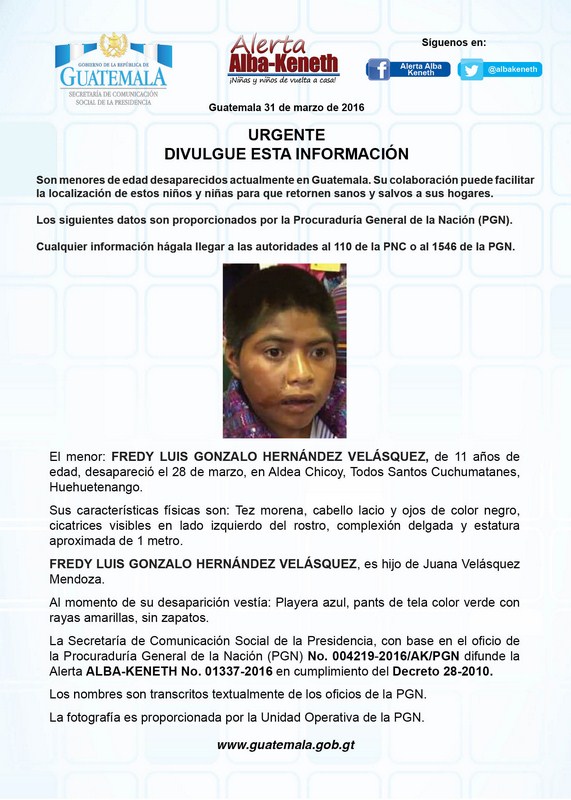 GOBIERNO DE LA REPÚBLICA DE
GUATEMALA
SECRETARÍA DE COMUNICACIÓN SOCIAL DE LA PRESIDENCIA

Alerta Alba-Keneth
¡Niñas y niños de vuelta a casa!

Siguenos en:
Alerta Alba Keneth
@albakeneth

Guatemala 31 de marzo de 2016

URGENTE
DIVULGUE ESTA INFORMACIÓN

Son menores de edad desaparecidos actualmente en Guatemala. Su colaboración puede facilitar la localización de estos niños y niñas para que retornen sanos y salvos a sus hogares.

Los siguientes datos son proporcionados por la Procuraduría General de la Nación (PGN).

Cualquier información hágala llegar a las autoridades al 110 de la PNC o al 1546 de la PGN.

El menor: FREDY LUIS GONZALO HERNÁNDEZ VELÁSQUEZ, de 11 años de edad, desapareció el 28 de marzo, en Aldea Chicoy, Todos Santos Cuchumatanes, Huehuetenango.

Sus características físicas son: Tez morena, cabello lacio y ojos de color negro, cicatrices visibles en lado izquierdo del rostro, complexión delgada y estatura aproximada de 1 metro.

FREDY LUIS GONZALO HERNÁNDEZ VELÁSQUEZ, es hijo de Juana Velásquez Mendoza.

Al momento de su desaparición vestía: Playera azul, pants de tela color verde con rayas amarillas, sin zapatos.

La Secretaría de Comunicación Social de la Presidencia, con base en el oficio de la Procuraduría General de la Nación (PGN) No. 004219-2016/AK/PGN difunde la Alerta ALBA-KENETH No. 01337-2016 en cumplimiento del Decreto 28-2010.

Los nombres son transcritos textualmente de los oficios de la PGN.

La fotografía es proporcionada por la Unidad Operativa de la PGN.

www.guatemala.gob.gt